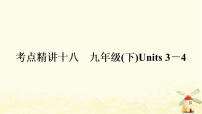 考点精讲十八　九年级(下)Units 3－4